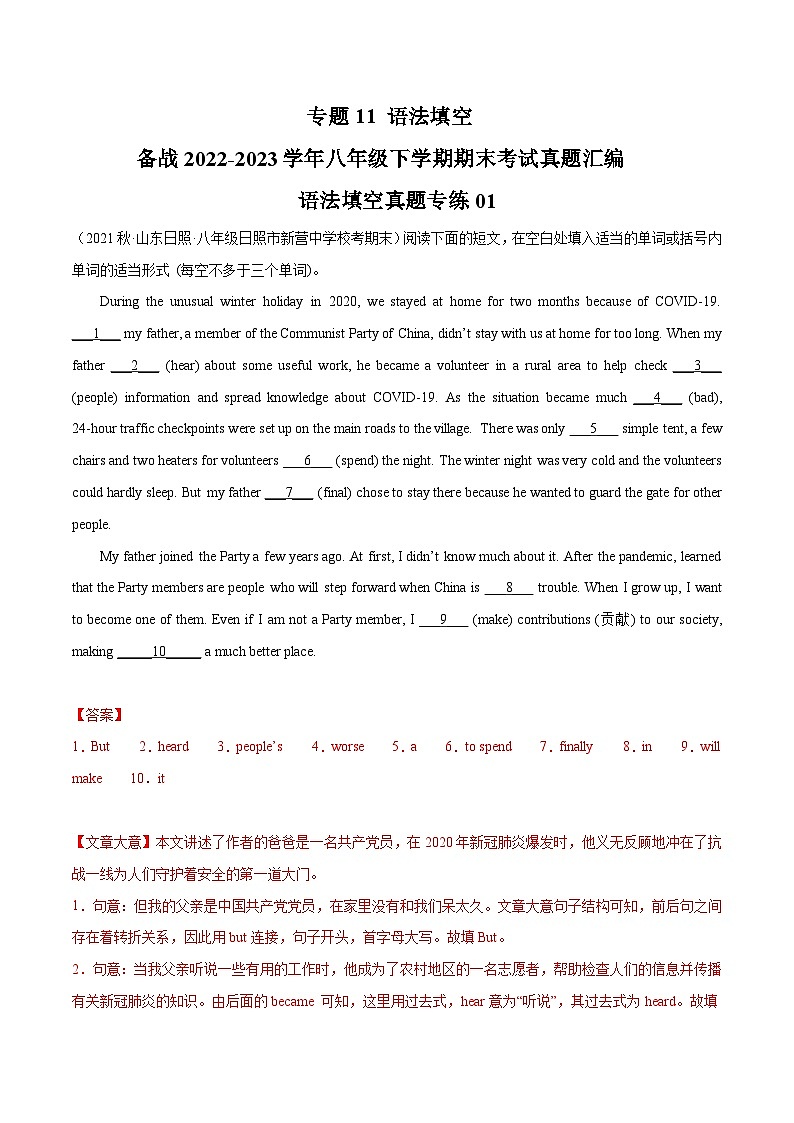 专题 11 语法填空

备战 2022-2023 学年八年级下学期期末考试真题汇编

语法填空真题专练 01

（2021 秋·山东日照·八年级日照市新营中学校考期末）阅读下面的短文，在空白处填入适当的单词或括号内单词的适当形式 (每空不多于三个单词)。

During the unusual winter holiday in 2020, we stayed at home for two months because of COVID-19. ___1___ my father, a member of the Communist Party of China, didn't stay with us at home for too long. When my father ___2___ (hear) about some useful work, he became a volunteer in a rural area to help check ___3___ (people) information and spread knowledge about COVID-19. As the situation became much ___4___ (bad), 24-hour traffic checkpoints were set up on the main roads to the village. There was only ___5___ simple tent, a few chairs and two heaters for volunteers ___6___ (spend) the night. The winter night was very cold and the volunteers could hardly sleep. But my father ___7___ (final) chose to stay there because he wanted to guard the gate for other people.

My father joined the Party a few years ago. At first, I didn't know much about it. After the pandemic, learned that the Party members are people who will step forward when China is ___8___ trouble. When I grow up, I want to become one of them. Even if I am not a Party member, I ___9___ (make) contributions (贡献) to our society, making ___10___ a much better place.

【答案】
1．But 2．heard 3．people's 4．worse 5．a 6．to spend 7．finally 8．in 9．will make 10．it

【文章大意】本文讲述了作者的爸爸是一名共产党员，在 2020 年新冠肺炎爆发时，他义无反顾地冲在了抗战一线为人们守护着安全的第一道大门。

1．句意：但我的父亲是中国共产党党员，在家里没有和我们呆太久。文章大意句子结构可知，前后句之间存在着转折关系，因此用 but 连接，句子开头，首字母大写。故填 But。

2．句意：当我父亲听说一些有用的工作时，他成为了农村地区的一名志愿者，帮助检查人们的信息并传播有关新冠肺炎的知识。由后面的 became 可知，这里用过去式，hear 意为“听说”，其过去式为 heard。故填